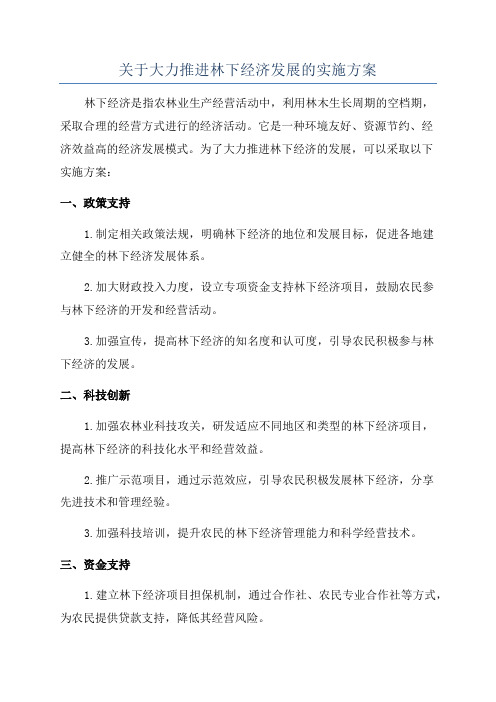 关于大力推进林下经济发展的实施方案

林下经济是指农林业生产经营活动中，利用林木生长周期的空档期，采取合理的经营方式进行的经济活动。它是一种环境友好、资源节约、经济效益高的经济发展模式。为了大力推进林下经济的发展，可以采取以下实施方案：

一、政策支持

1.制定相关政策法规，明确林下经济的地位和发展目标，促进各地建立健全的林下经济发展体系。

2.加大财政投入力度，设立专项资金支持林下经济项目，鼓励农民参与林下经济的开发和经营活动。

3.加强宣传，提高林下经济的知名度和认可度，引导农民积极参与林下经济的发展。

二、科技创新

1.加强农林业科技攻关，研发适应不同地区和类型的林下经济项目，提高林下经济的科技化水平和经营效益。

2.推广示范项目，通过示范效应，引导农民积极发展林下经济，分享先进技术和管理经验。

3.加强科技培训，提升农民的林下经济管理能力和科学经营技术。

三、资金支持

1.建立林下经济项目担保机制，通过合作社、农民专业合作社等方式，为农民提供贷款支持，降低其经营风险。